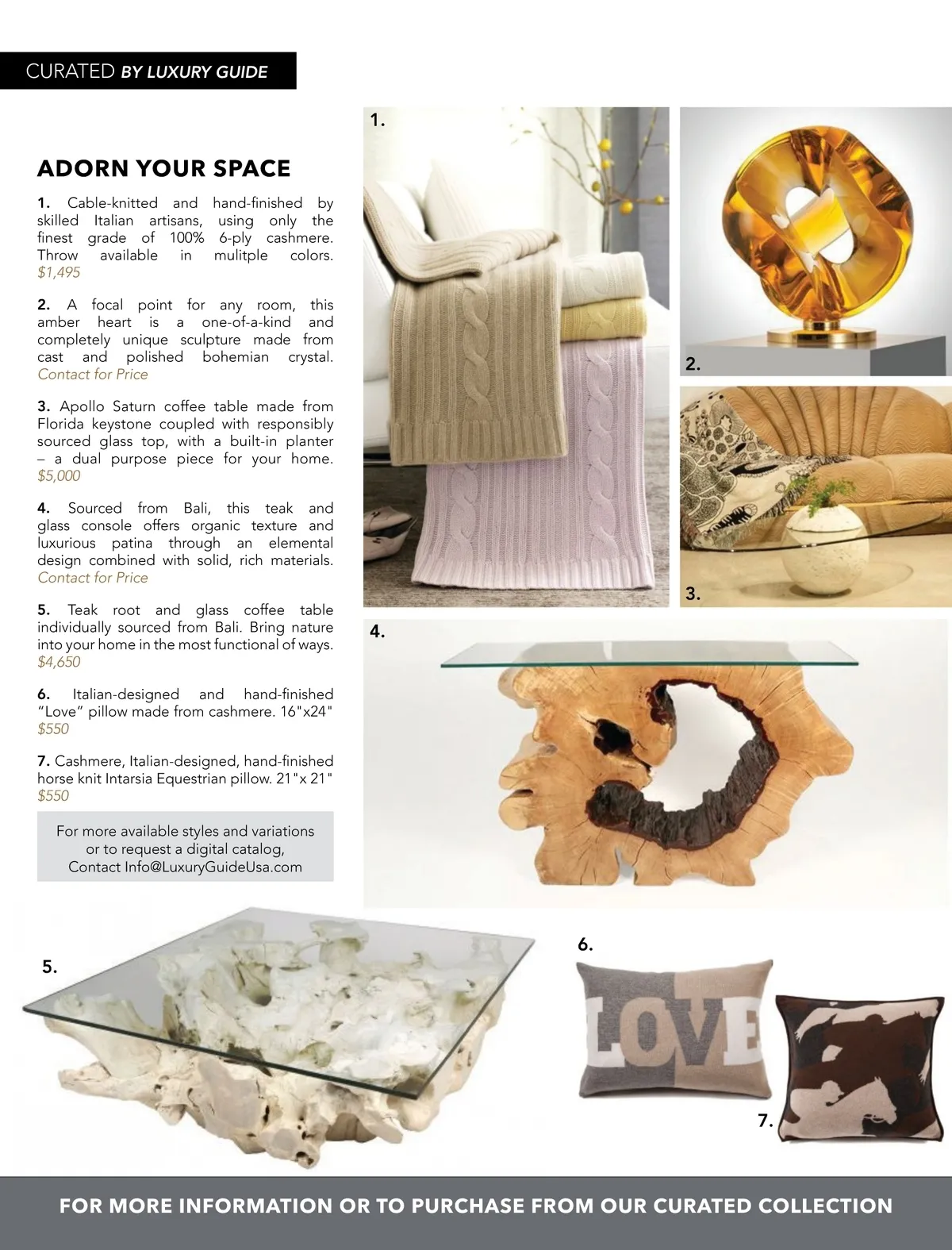 CURATED BY LUXURY GUIDE

ADORN YOUR SPACE

1. Cable-knitted and hand-finished by skilled Italian artisans, using only the finest grade of 100% 6-ply cashmere. Throw available in mulitple colors. $1,495

2. A focal point for any room, this amber heart is a one-of-a-kind and completely unique sculpture made from cast and polished bohemian crystal. Contact for Price

3. Apollo Saturn coffee table made from Florida keystone coupled with responsibly sourced glass top, with a built-in planter – a dual purpose piece for your home. $5,000

4. Sourced from Bali, this teak and glass console offers organic texture and luxurious patina through an elemental design combined with solid, rich materials. Contact for Price

5. Teak root and glass coffee table individually sourced from Bali. Bring nature into your home in the most functional of ways. $4,650

6. Italian-designed and hand-finished "Love" pillow made from cashmere. 16"x24" $550

7. Cashmere, Italian-designed, hand-finished horse knit Intarsia Equestrian pillow. 21"x 21" $550

For more available styles and variations or to request a digital catalog, Contact Info@LuxuryGuideUsa.com

1.

2.

3.

4.

5.

6.

LOVE

7.

FOR MORE INFORMATION OR TO PURCHASE FROM OUR CURATED COLLECTION